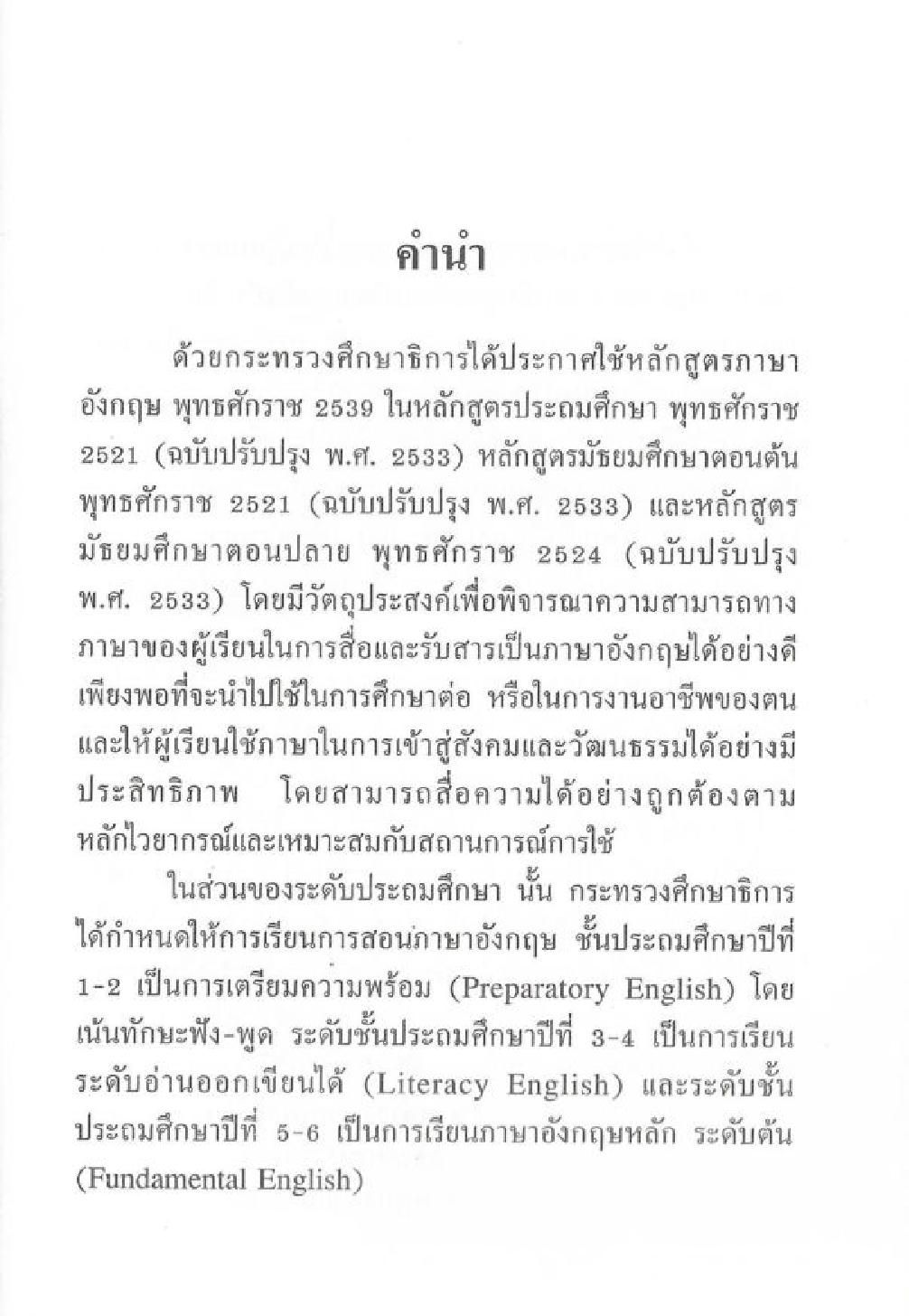 คำนำ

ด้วยกระทรวงศึกษาธิการได้ประกาศใช้หลักสูตรภาษาอังกฤษ พุทธศักราช 2539 ในหลักสูตรประถมศึกษา พุทธศักราช 2521 (ฉบับปรับปรุง พ.ศ. 2533) หลักสูตรมัธยมศึกษาตอนต้น พุทธศักราช 2521 (ฉบับปรับปรุง พ.ศ. 2533) และหลักสูตรมัธยมศึกษาตอนปลาย พุทธศักราช 2524 (ฉบับปรับปรุง พ.ศ. 2533) โดยมีวัตถุประสงค์เพื่อพิจารณาความสามารถทางภาษาของผู้เรียนในการสื่อและรับสารเป็นภาษาอังกฤษได้อย่างดีเพียงพอที่จะนำไปใช้ในการศึกษาต่อ หรือในการงานอาชีพของตน และให้ผู้เรียนใช้ภาษาในการเข้าสู่สังคมและวัฒนธรรมได้อย่างมีประสิทธิภาพ โดยสามารถสื่อความได้อย่างถูกต้องตามหลักไวยากรณ์และเหมาะสมกับสถานการณ์การใช้

ในส่วนของระดับประถมศึกษา นั้น กระทรวงศึกษาธิการได้กำหนดให้การเรียนการสอนภาษาอังกฤษ ชั้นประถมศึกษาปีที่ 1-2 เป็นการเตรียมความพร้อม (Preparatory English) โดยเน้นทักษะฟัง-พูด ระดับชั้นประถมศึกษาปีที่ 3-4 เป็นการเรียนระดับอ่านออกเขียนได้ (Literacy English) และระดับชั้นประถมศึกษาปีที่ 5-6 เป็นการเรียนภาษาอังกฤษหลัก ระดับต้น (Fundamental English)